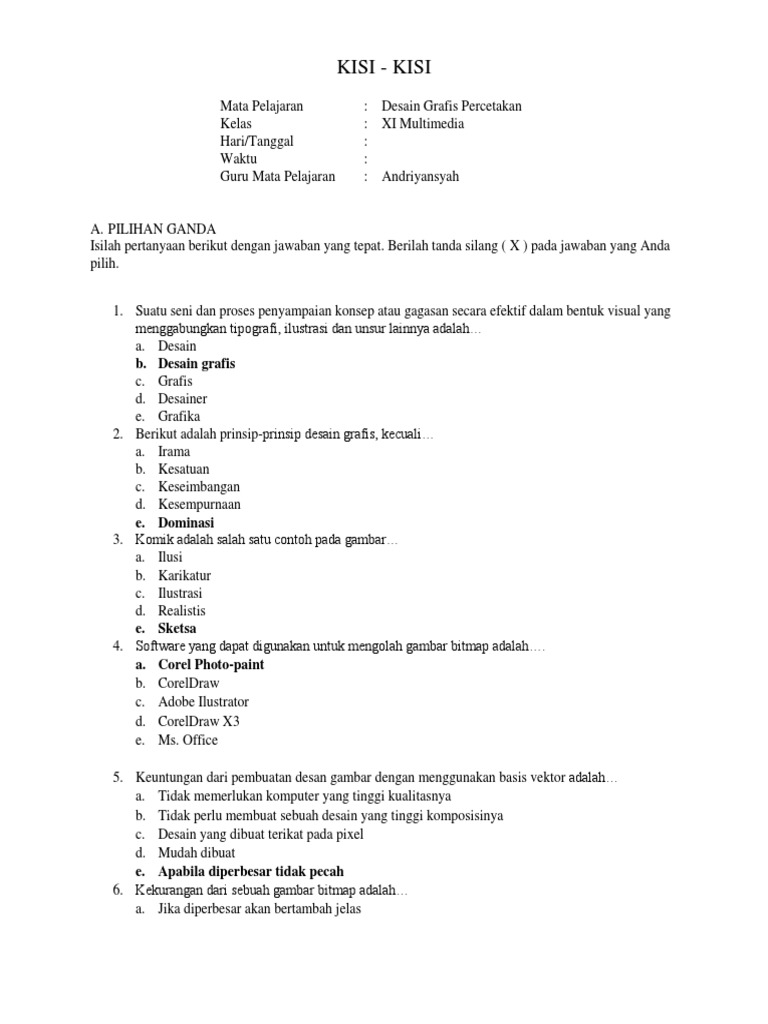 KISI - KISI

Mata Pelajaran : Desain Grafis Percetakan
Kelas : XI Multimedia
Hari/Tanggal :
Waktu :
Guru Mata Pelajaran : Andriyansyah

A. PILIHAN GANDA
Isilah pertanyaan berikut dengan jawaban yang tepat. Berilah tanda silang ( X ) pada jawaban yang Anda pilih.

1. Suatu seni dan proses penyampaian konsep atau gagasan secara efektif dalam bentuk visual yang menggabungkan tipografi, ilustrasi dan unsur lainnya adalah…
a. Desain
b. Desain grafis
c. Grafis
d. Desainer
e. Grafika
2. Berikut adalah prinsip-prinsip desain grafis, kecuali…
a. Irama
b. Kesatuan
c. Keseimbangan
d. Kesempurnaan
e. Dominasi
3. Komik adalah salah satu contoh pada gambar…
a. Ilusi
b. Karikatur
c. Ilustrasi
d. Realistis
e. Sketsa
4. Software yang dapat digunakan untuk mengolah gambar bitmap adalah….
a. Corel Photo-paint
b. CorelDraw
c. Adobe Ilustrator
d. CorelDraw X3
e. Ms. Office

5. Keuntungan dari pembuatan desan gambar dengan menggunakan basis vektor adalah…
a. Tidak memerlukan komputer yang tinggi kualitasnya
b. Tidak perlu membuat sebuah desain yang tinggi komposisinya
c. Desain yang dibuat terikat pada pixel
d. Mudah dibuat
e. Apabila diperbesar tidak pecah
6. Kekurangan dari sebuah gambar bitmap adalah…
a. Jika diperbesar akan bertambah jelas